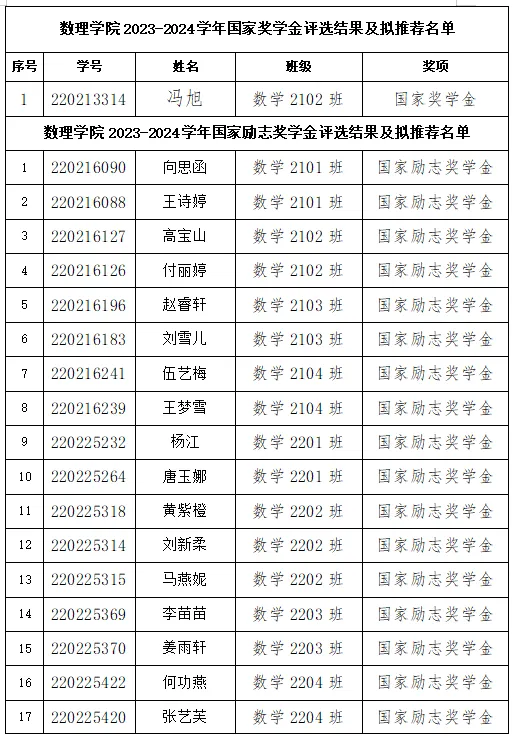 | 数理学院2023-2024学年国家奖学金评选结果及拟推荐名单 | | | | |
|---|---|---|---|---|
| 序号 | 学号 | 姓名 | 班级 | 奖项 |
| 1 | 220213314 | 冯旭 | 数学2102班 | 国家奖学金 |
| 数理学院2023-2024学年国家励志奖学金评选结果及拟推荐名单 | | | | |
| 1 | 220216090 | 向思函 | 数学2101班 | 国家励志奖学金 |
| 2 | 220216088 | 王诗婷 | 数学2101班 | 国家励志奖学金 |
| 3 | 220216127 | 高宝山 | 数学2102班 | 国家励志奖学金 |
| 4 | 220216126 | 付丽婷 | 数学2102班 | 国家励志奖学金 |
| 5 | 220216196 | 赵睿轩 | 数学2103班 | 国家励志奖学金 |
| 6 | 220216183 | 刘雪儿 | 数学2103班 | 国家励志奖学金 |
| 7 | 220216241 | 伍艺梅 | 数学2104班 | 国家励志奖学金 |
| 8 | 220216239 | 王梦雪 | 数学2104班 | 国家励志奖学金 |
| 9 | 220225232 | 杨江 | 数学2201班 | 国家励志奖学金 |
| 10 | 220225264 | 唐玉娜 | 数学2201班 | 国家励志奖学金 |
| 11 | 220225318 | 黄紫橙 | 数学2202班 | 国家励志奖学金 |
| 12 | 220225314 | 刘新柔 | 数学2202班 | 国家励志奖学金 |
| 13 | 220225315 | 马燕妮 | 数学2202班 | 国家励志奖学金 |
| 14 | 220225369 | 李苗苗 | 数学2203班 | 国家励志奖学金 |
| 15 | 220225370 | 姜雨轩 | 数学2203班 | 国家励志奖学金 |
| 16 | 220225422 | 何功燕 | 数学2204班 | 国家励志奖学金 |
| 17 | 220225420 | 张艺芙 | 数学2204班 | 国家励志奖学金 |